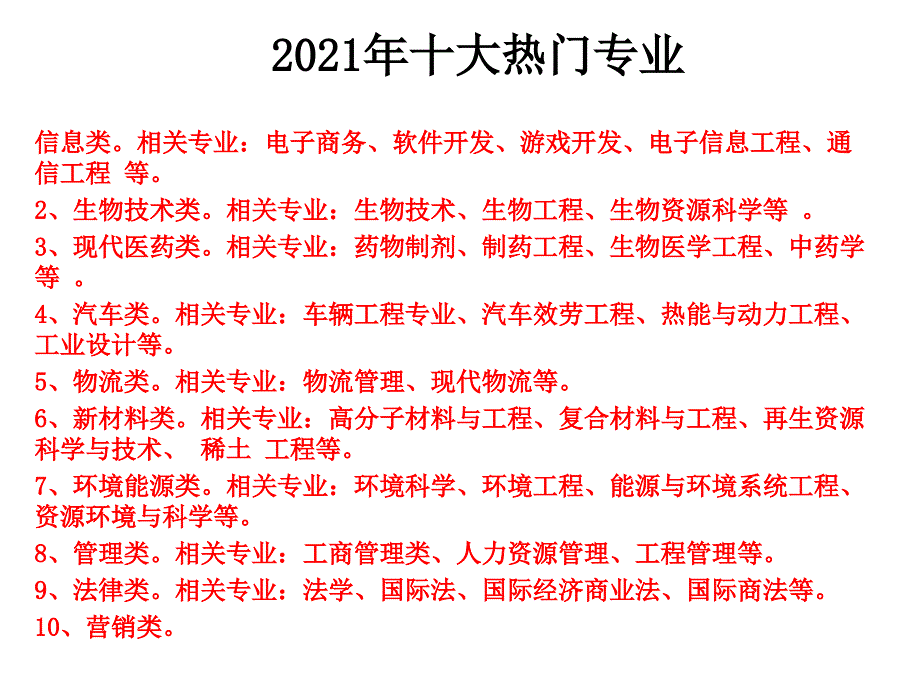 2021年十大热门专业

信息类。相关专业：电子商务、软件开发、游戏开发、电子信息工程、通信工程 等。

2、生物技术类。相关专业：生物技术、生物工程、生物资源科学等 。

3、现代医药类。相关专业：药物制剂、制药工程、生物医学工程、中药学等 。

4、汽车类。相关专业：车辆工程专业、汽车效劳工程、热能与动力工程、工业设计等。

5、物流类。相关专业：物流管理、现代物流等。

6、新材料类。相关专业：高分子材料与工程、复合材料与工程、再生资源科学与技术、 稀土 工程等。

7、环境能源类。相关专业：环境科学、环境工程、能源与环境系统工程、资源环境与科学等。

8、管理类。相关专业：工商管理类、人力资源管理、工程管理等。

9、法律类。相关专业：法学、国际法、国际经济商业法、国际商法等。

10、营销类。